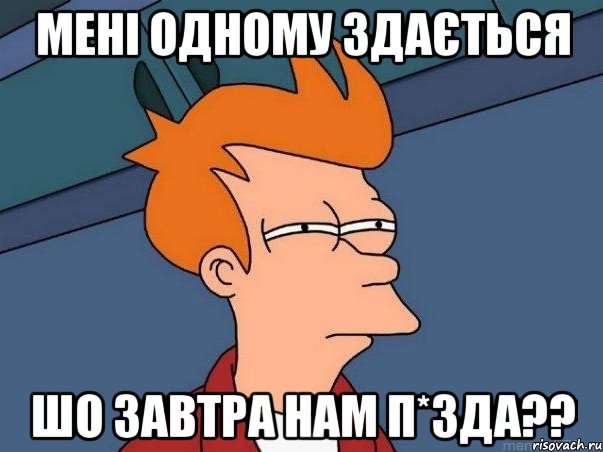 МЕНІ ОДНОМУ ЗДАЄТЬСЯ

ШО ЗАВТРА НАМ П*ЗДА??

risovach.ru